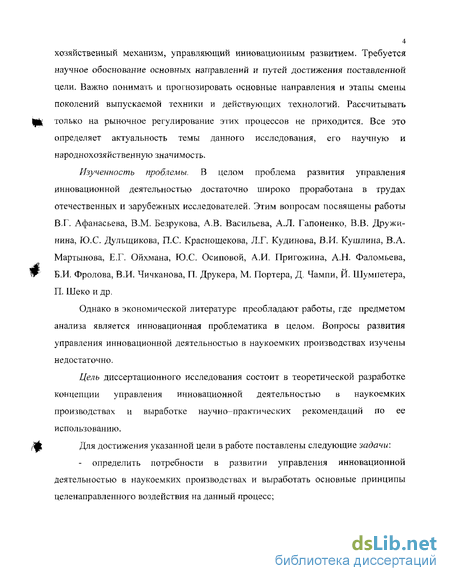 4

хозяйственный механизм, управляющий инновационным развитием. Требуется научное обоснование основных направлений и путей достижения поставленной цели. Важно понимать и прогнозировать основные направления и этапы смены поколений выпускаемой техники и действующих технологий. Рассчитывать только на рыночное регулирование этих процессов не приходится. Все это определяет актуальность темы данного исследования, его научную и народнохозяйственную значимость.

Изученность проблемы. В целом проблема развития управления инновационной деятельностью достаточно широко проработана в трудах отечественных и зарубежных исследователей. Этим вопросам посвящены работы В.Г. Афанасьева, В.М. Безрукова, А.В. Васильева, А.Л. Гапоненко, В.В. Дружинина, Ю.С. Дульщикова, П.С. Краснощекова, Л.Г. Кудинова, В.И. Кушлина, В.А. Мартынова, Е.Г. Ойхмана, Ю.С. Осиповой, А.И. Пригожина, А.Н. Фаломьева, Б.И. Фролова, В.И. Чичканова, П. Друкера, М. Портера, Д. Чампи, Й. Шумпетера, П. Шеко и др.

Однако в экономической литературе преобладают работы, где предметом анализа является инновационная проблематика в целом. Вопросы развития управления инновационной деятельностью в наукоемких производствах изучены недостаточно.

Цель диссертационного исследования состоит в теоретической разработке концепции управления инновационной деятельностью в наукоемких производствах и выработке научно–практических рекомендаций по ее использованию.

Для достижения указанной цели в работе поставлены следующие задачи:

- определить потребности в развитии управления инновационной деятельностью в наукоемких производствах и выработать основные принципы целенаправленного воздействия на данный процесс;

dsLib.net
библиотека диссертаций